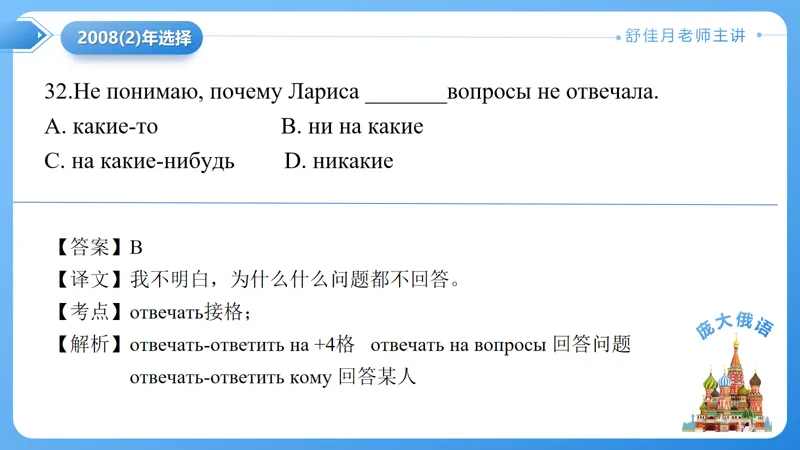 2008(2)年选择

舒佳月老师主讲

32.Не понимаю, почему Лариса _______вопросы не отвечала.
A. какие-то B. ни на какие
C. на какие-нибудь D. никакие

【答案】B
【译文】我不明白，为什么什么问题都不回答。
【考点】отвечать接格；
【解析】отвечать-ответить на +4格 отвечать на вопросы 回答问题
отвечать-ответить кому 回答某人

庞大俄语